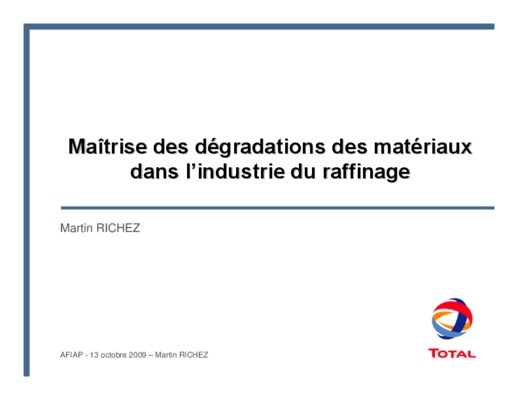 Maîtrise des dégradations des matériaux dans l'industrie du raffinage

Martin RICHEZ

AFIAP - 13 octobre 2009 – Martin RICHEZ

TOTAL